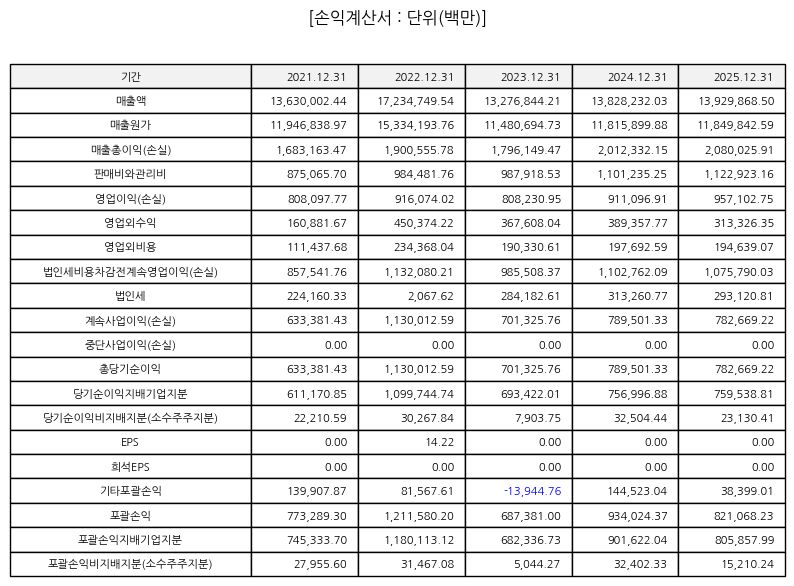 [손익계산서 : 단위(백만)]

| 기간 | 2021.12.31 | 2022.12.31 | 2023.12.31 | 2024.12.31 | 2025.12.31 |
|---|---|---|---|---|---|
| 매출액 | 13,630,002.44 | 17,234,749.54 | 13,276,844.21 | 13,828,232.03 | 13,929,868.50 |
| 매출원가 | 11,946,838.97 | 15,334,193.76 | 11,480,694.73 | 11,815,899.88 | 11,849,842.59 |
| 매출총이익(손실) | 1,683,163.47 | 1,900,555.78 | 1,796,149.47 | 2,012,332.15 | 2,080,025.91 |
| 판매비와관리비 | 875,065.70 | 984,481.76 | 987,918.53 | 1,101,235.25 | 1,122,923.16 |
| 영업이익(손실) | 808,097.77 | 916,074.02 | 808,230.95 | 911,096.91 | 957,102.75 |
| 영업외수익 | 160,881.67 | 450,374.22 | 367,608.04 | 389,357.77 | 313,326.35 |
| 영업외비용 | 111,437.68 | 234,368.04 | 190,330.61 | 197,692.59 | 194,639.07 |
| 법인세비용차감전계속영업이익(손실) | 857,541.76 | 1,132,080.21 | 985,508.37 | 1,102,762.09 | 1,075,790.03 |
| 법인세 | 224,160.33 | 2,067.62 | 284,182.61 | 313,260.77 | 293,120.81 |
| 계속사업이익(손실) | 633,381.43 | 1,130,012.59 | 701,325.76 | 789,501.33 | 782,669.22 |
| 중단사업이익(손실) | 0.00 | 0.00 | 0.00 | 0.00 | 0.00 |
| 총당기순이익 | 633,381.43 | 1,130,012.59 | 701,325.76 | 789,501.33 | 782,669.22 |
| 당기순이익지배기업지분 | 611,170.85 | 1,099,744.74 | 693,422.01 | 756,996.88 | 759,538.81 |
| 당기순이익비지배지분(소수주주지분) | 22,210.59 | 30,267.84 | 7,903.75 | 32,504.44 | 23,130.41 |
| EPS | 0.00 | 14.22 | 0.00 | 0.00 | 0.00 |
| 희석EPS | 0.00 | 0.00 | 0.00 | 0.00 | 0.00 |
| 기타포괄손익 | 139,907.87 | 81,567.61 | -13,944.76 | 144,523.04 | 38,399.01 |
| 포괄손익 | 773,289.30 | 1,211,580.20 | 687,381.00 | 934,024.37 | 821,068.23 |
| 포괄손익지배기업지분 | 745,333.70 | 1,180,113.12 | 682,336.73 | 901,622.04 | 805,857.99 |
| 포괄손익비지배지분(소수주주지분) | 27,955.60 | 31,467.08 | 5,044.27 | 32,402.33 | 15,210.24 |